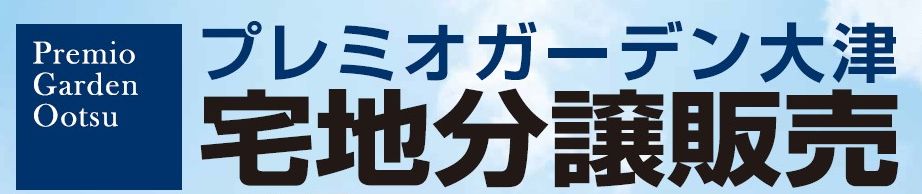 Premio
Garden
Ootsu

プレミオガーデン大津
宅地分譲販売